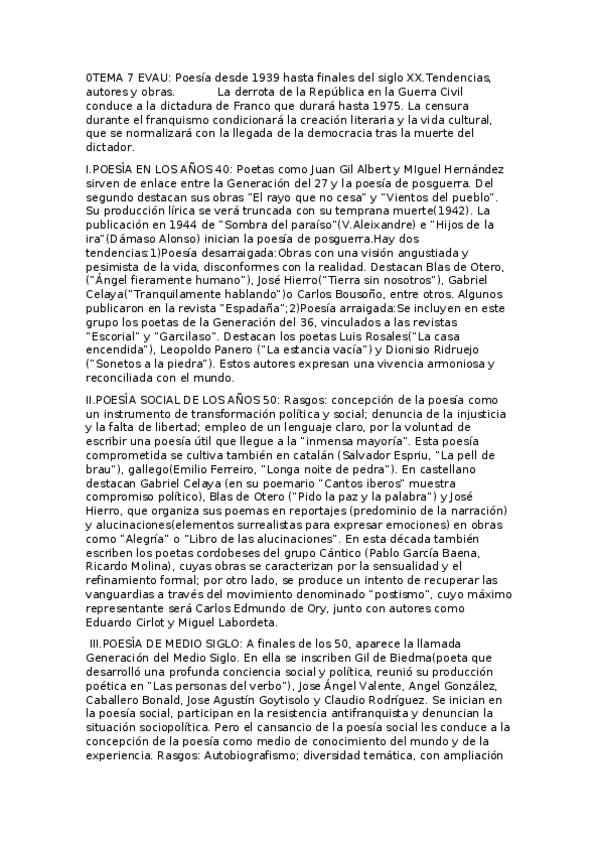 0TEMA 7 EVAU: Poesía desde 1939 hasta finales del siglo XX.Tendencias, autores y obras. La derrota de la República en la Guerra Civil conduce a la dictadura de Franco que durará hasta 1975. La censura durante el franquismo condicionará la creación literaria y la vida cultural, que se normalizará con la llegada de la democracia tras la muerte del dictador.

I.POESÍA EN LOS AÑOS 40: Poetas como Juan Gil Albert y MIguel Hernández sirven de enlace entre la Generación del 27 y la poesía de posguerra. Del segundo destacan sus obras "El rayo que no cesa" y "Vientos del pueblo". Su producción lírica se verá truncada con su temprana muerte(1942). La publicación en 1944 de "Sombra del paraíso"(V.Aleixandre) e "Hijos de la ira"(Dámaso Alonso) inician la poesía de posguerra.Hay dos tendencias:1)Poesía desarraigada:Obras con una visión angustiada y pesimista de la vida, disconformes con la realidad. Destacan Blas de Otero, ("Ángel fieramente humano"), José Hierro("Tierra sin nosotros"), Gabriel Celaya("Tranquilamente hablando")o Carlos Bousoño, entre otros. Algunos publicaron en la revista "Espadaña";2)Poesía arraigada:Se incluyen en este grupo los poetas de la Generación del 36, vinculados a las revistas "Escorial" y "Garcilaso". Destacan los poetas Luis Rosales("La casa encendida"), Leopoldo Panero ("La estancia vacía") y Dionisio Ridruejo ("Sonetos a la piedra"). Estos autores expresan una vivencia armoniosa y reconciliada con el mundo.

II.POESÍA SOCIAL DE LOS AÑOS 50: Rasgos: concepción de la poesía como un instrumento de transformación política y social; denuncia de la injusticia y la falta de libertad; empleo de un lenguaje claro, por la voluntad de escribir una poesía útil que llegue a la "inmensa mayoría". Esta poesía comprometida se cultiva también en catalán (Salvador Espriu, "La pell de brau"), gallego(Emilio Ferreiro, "Longa noite de pedra"). En castellano destacan Gabriel Celaya (en su poemario "Cantos iberos" muestra compromiso político), Blas de Otero ("Pido la paz y la palabra") y José Hierro, que organiza sus poemas en reportajes (predominio de la narración) y alucinaciones(elementos surrealistas para expresar emociones) en obras como "Alegría" o "Libro de las alucinaciones". En esta década también escriben los poetas cordobeses del grupo Cántico (Pablo García Baena, Ricardo Molina), cuyas obras se caracterizan por la sensualidad y el refinamiento formal; por otro lado, se produce un intento de recuperar las vanguardias a través del movimiento denominado "postismo", cuyo máximo representante será Carlos Edmundo de Ory, junto con autores como Eduardo Cirlot y Miguel Labordeta.

III.POESÍA DE MEDIO SIGLO: A finales de los 50, aparece la llamada Generación del Medio Siglo. En ella se inscriben Gil de Biedma(poeta que desarrolló una profunda conciencia social y política, reunió su producción poética en "Las personas del verbo"), Jose Ángel Valente, Angel González, Caballero Bonald, Jose Agustín Goytisolo y Claudio Rodríguez. Se inician en la poesía social, participan en la resistencia antifranquista y denuncian la situación sociopolítica. Pero el cansancio de la poesía social les conduce a la concepción de la poesía como medio de conocimiento del mundo y de la experiencia. Rasgos: Autobiografismo; diversidad temática, con ampliación